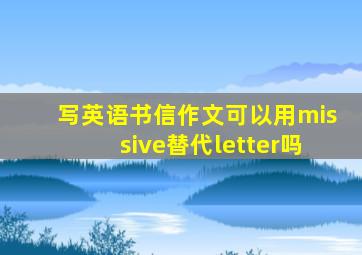 写英语书信作文可以用missive替代letter吗